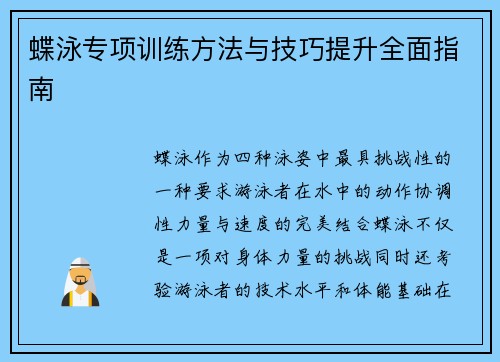 蝶泳专项训练方法与技巧提升全面指南

蝶泳作为四种泳姿中最具挑战性的一种要求游泳者在水中的动作协调性力量与速度的完美结合蝶泳不仅是一项对身体力量的挑战同时还考验游泳者的技术水平和体能基础在